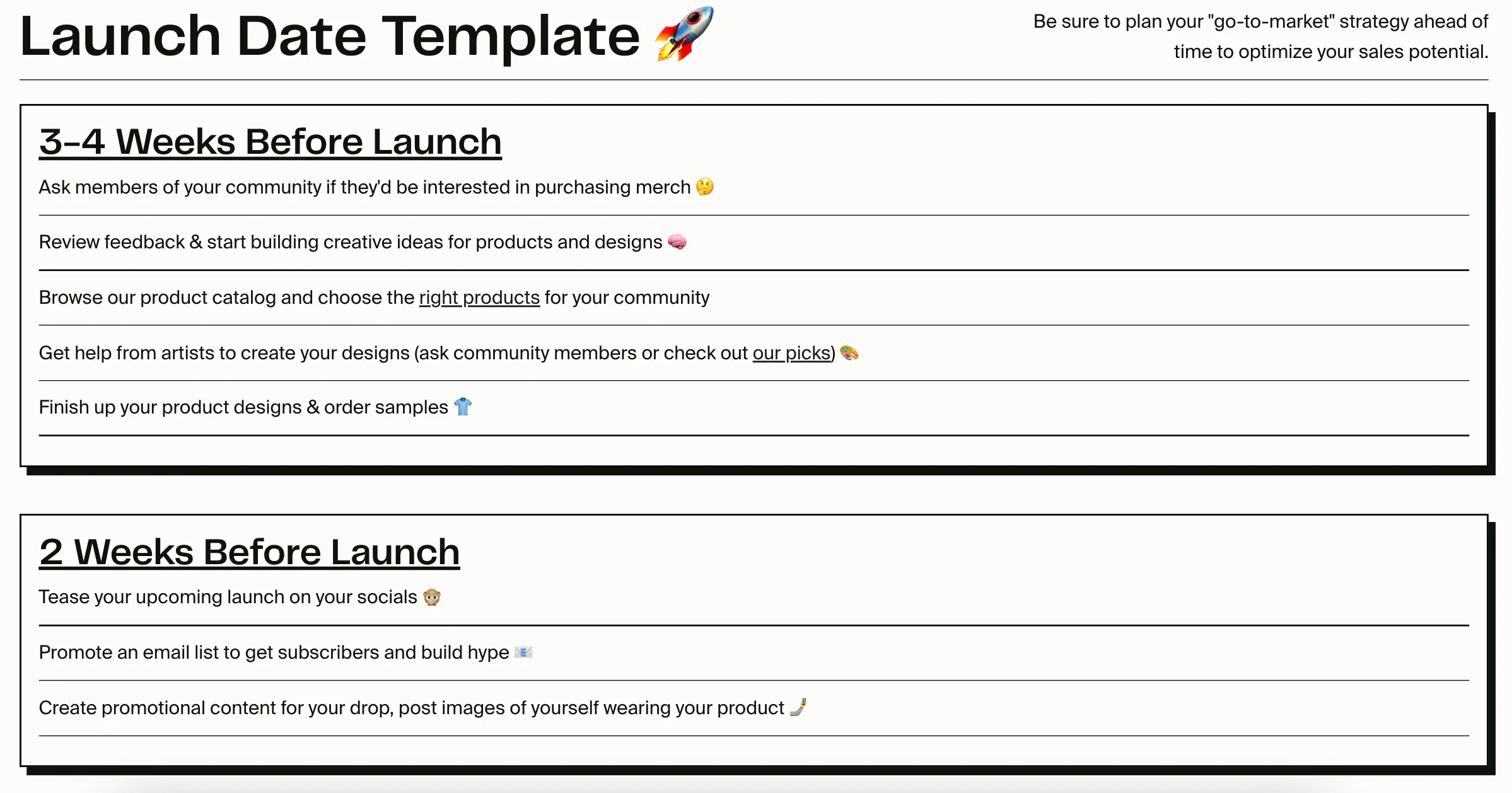 Launch Date Template 🚀

Be sure to plan your "go-to-market" strategy ahead of time to optimize your sales potential.

3-4 Weeks Before Launch

Ask members of your community if they'd be interested in purchasing merch 🤔

Review feedback & start building creative ideas for products and designs 🧠

Browse our product catalog and choose the right products for your community

Get help from artists to create your designs (ask community members or check out our picks) 🎨

Finish up your product designs & order samples 👕

2 Weeks Before Launch

Tease your upcoming launch on your socials 🙊

Promote an email list to get subscribers and build hype 📧

Create promotional content for your drop, post images of yourself wearing your product 🤳